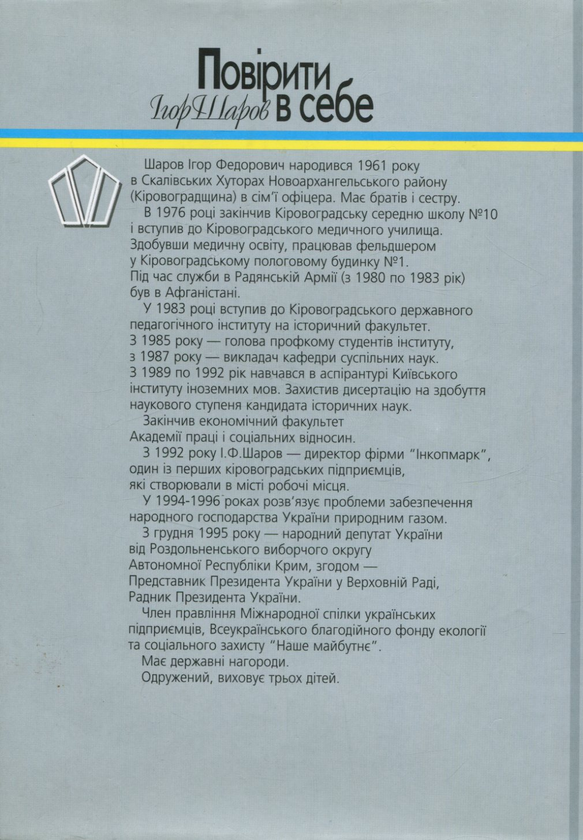 Повірити
Ігор Шаров в себе

Шаров Ігор Федорович народився 1961 року в Скалівських Хуторах Новоархангельського району (Кіровоградщина) в сім'ї офіцера. Має братів і сестру.
В 1976 році закінчив Кіровоградську середню школу №10 і вступив до Кіровоградського медичного училища. Здобувши медичну освіту, працював фельдшером у Кіровоградському пологовому будинку №1.
Під час служби в Радянській Армії (з 1980 по 1983 рік) був в Афганістані.
У 1983 році вступив до Кіровоградського державного педагогічного інституту на історичний факультет.
З 1985 року — голова профкому студентів інституту, з 1987 року — викладач кафедри суспільних наук.
З 1989 по 1992 рік навчався в аспірантурі Київського інституту іноземних мов. Захистив дисертацію на здобуття наукового ступеня кандидата історичних наук.
Закінчив економічний факультет Академії праці і соціальних відносин.
З 1992 року І.Ф.Шаров — директор фірми "Інкопмарк", один із перших кіровоградських підприємців, які створювали в місті робочі місця.
У 1994-1996 роках розв'язує проблеми забезпечення народного господарства України природним газом.
З грудня 1995 року — народний депутат України від Роздольненського виборчого округу Автономної Республіки Крим, згодом — Представник Президента України у Верховній Раді, Радник Президента України.
Член правління Міжнародної спілки українських підприємців, Всеукраїнського благодійного фонду екології та соціального захисту "Наше майбутнє".
Має державні нагороди.
Одружений, виховує трьох дітей.